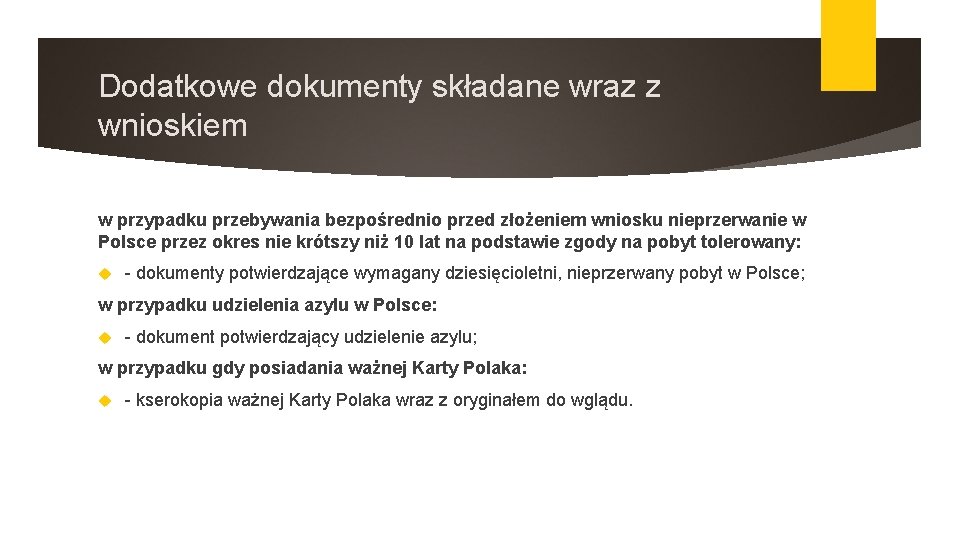 Dodatkowe dokumenty składane wraz z wnioskiem

w przypadku przebywania bezpośrednio przed złożeniem wniosku nieprzerwanie w Polsce przez okres nie krótszy niż 10 lat na podstawie zgody na pobyt tolerowany:

- dokumenty potwierdzające wymagany dziesięcioletni, nieprzerwany pobyt w Polsce;

w przypadku udzielenia azylu w Polsce:

- dokument potwierdzający udzielenie azylu;

w przypadku gdy posiadania ważnej Karty Polaka:

- kserokopia ważnej Karty Polaka wraz z oryginałem do wglądu.